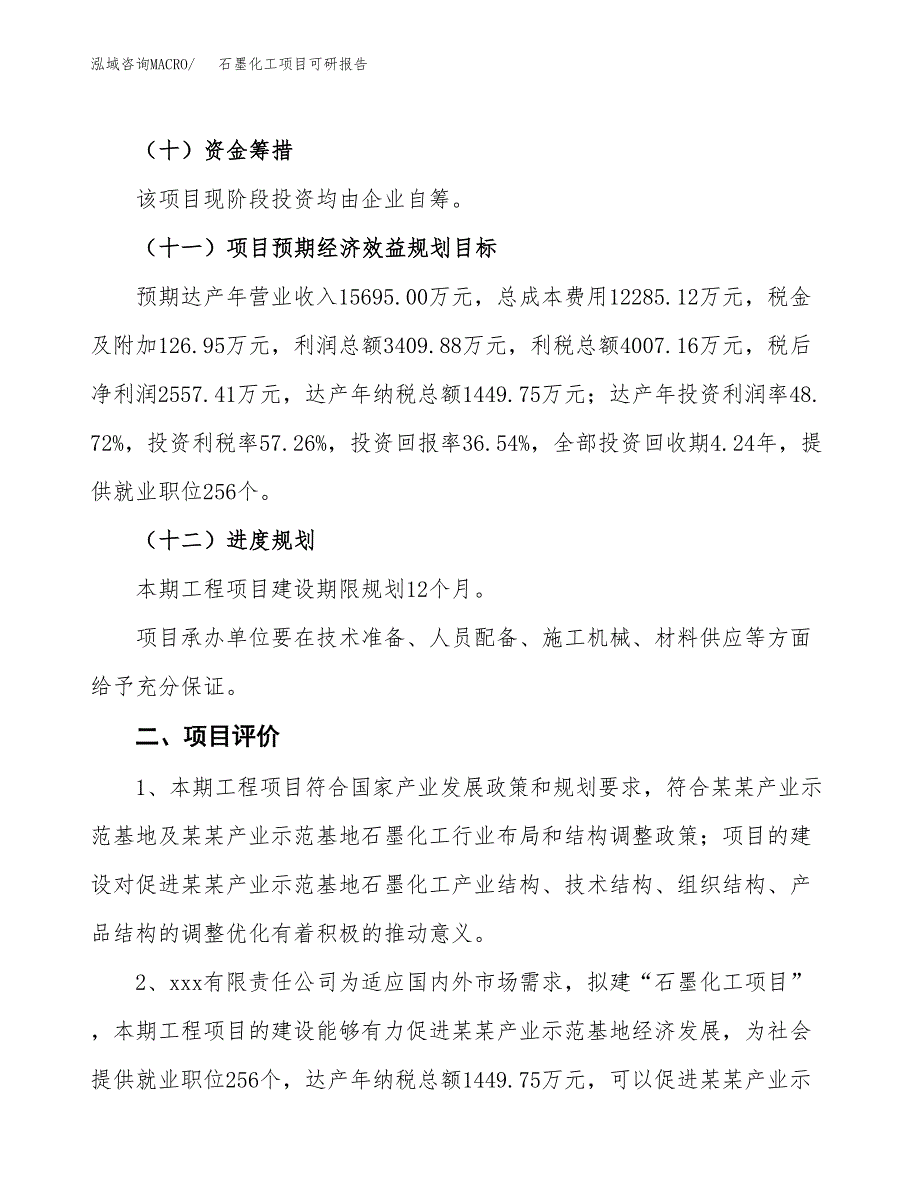 泓域咨询MACRO/　石墨化工项目可研报告

（十）资金筹措

该项目现阶段投资均由企业自筹。

（十一）项目预期经济效益规划目标

预期达产年营业收入15695.00万元，总成本费用12285.12万元，税金及附加126.95万元，利润总额3409.88万元，利税总额4007.16万元，税后净利润2557.41万元，达产年纳税总额1449.75万元；达产年投资利润率48.72%，投资利税率57.26%，投资回报率36.54%，全部投资回收期4.24年，提供就业职位256个。

（十二）进度规划

本期工程项目建设期限规划12个月。

项目承办单位要在技术准备、人员配备、施工机械、材料供应等方面给予充分保证。

二、项目评价

1、本期工程项目符合国家产业发展政策和规划要求，符合某某产业示范基地及某某产业示范基地石墨化工行业布局和结构调整政策；项目的建设对促进某某产业示范基地石墨化工产业结构、技术结构、组织结构、产品结构的调整优化有着积极的推动意义。

2、xxx有限责任公司为适应国内外市场需求，拟建“石墨化工项目”，本期工程项目的建设能够有力促进某某产业示范基地经济发展，为社会提供就业职位256个，达产年纳税总额1449.75万元，可以促进某某产业示